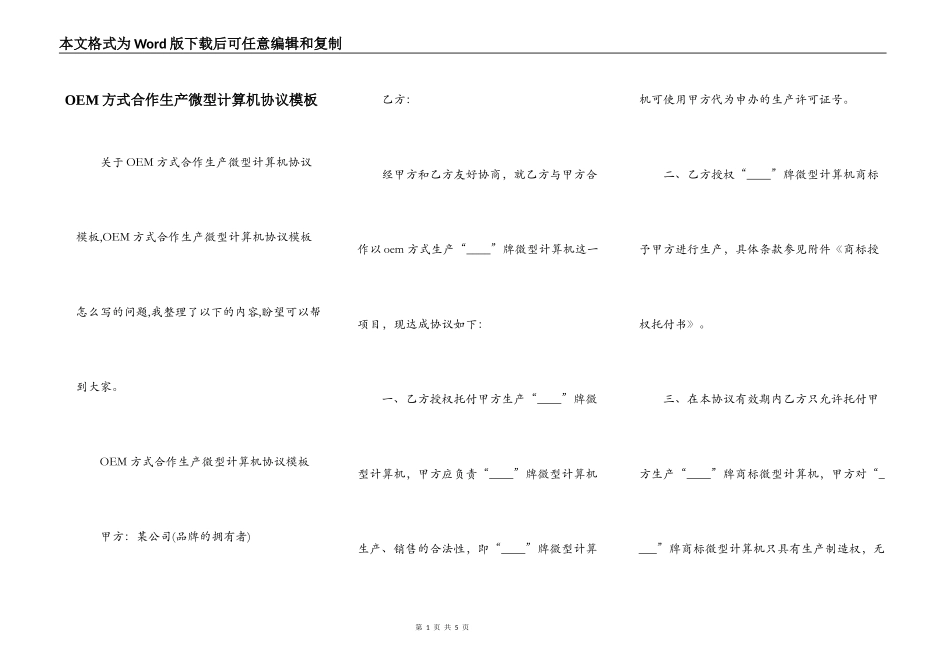 本文格式为Word版下载后可任意编辑和复制

OEM方式合作生产微型计算机协议模板

关于OEM方式合作生产微型计算机协议模板,OEM方式合作生产微型计算机协议模板怎么写的问题,我整理了以下的内容,盼望可以帮到大家。

OEM方式合作生产微型计算机协议模板

甲方：某公司(品牌的拥有者)

乙方：

经甲方和乙方友好协商，就乙方与甲方合作以oem方式生产“____”牌微型计算机这一项目，现达成协议如下：

一、乙方授权托付甲方生产“____”牌微型计算机，甲方应负责“____”牌微型计算机生产、销售的合法性，即“____”牌微型计算机可使用甲方代为申办的生产许可证号。

二、乙方授权“____”牌微型计算机商标予甲方进行生产，具体条款参见附件《商标授权托付书》。

三、在本协议有效期内乙方只允许托付甲方生产“____”牌商标微型计算机，甲方对“____”牌商标微型计算机只具有生产制造权，无

第 1 页 共 5 页